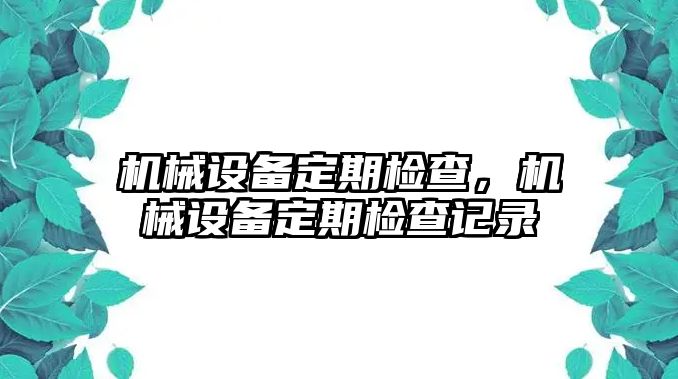 机械设备定期检查，机械设备定期检查记录